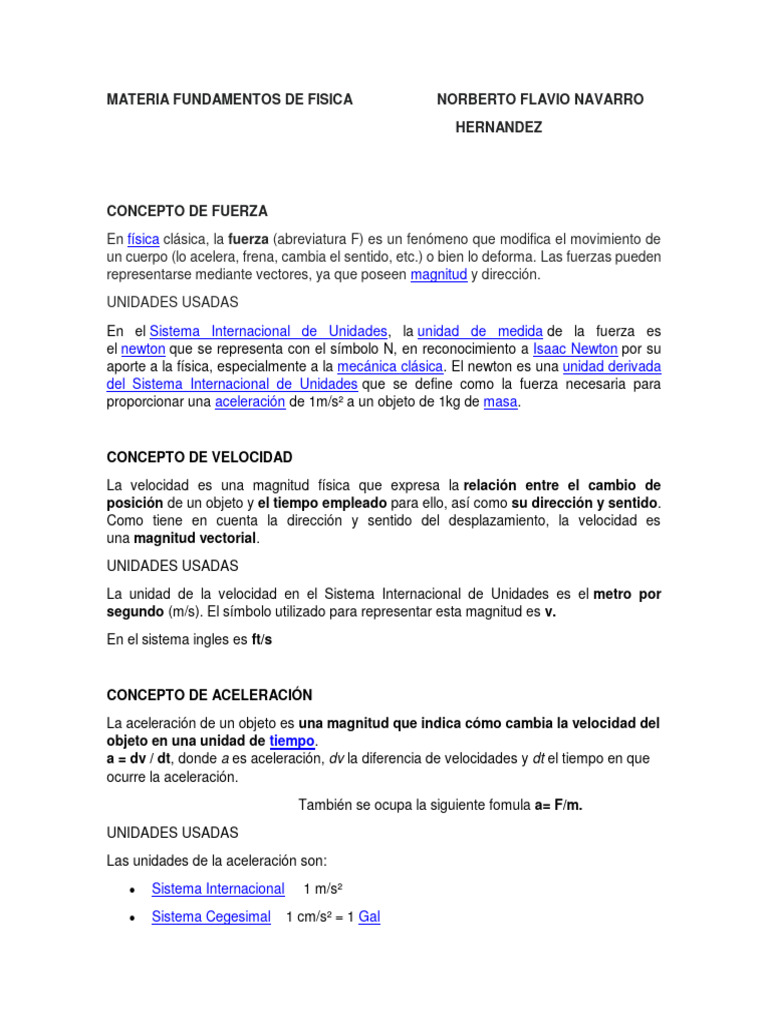 MATERIA FUNDAMENTOS DE FISICA NORBERTO FLAVIO NAVARRO HERNANDEZ

CONCEPTO DE FUERZA

En física clásica, la fuerza (abreviatura F) es un fenómeno que modifica el movimiento de un cuerpo (lo acelera, frena, cambia el sentido, etc.) o bien lo deforma. Las fuerzas pueden representarse mediante vectores, ya que poseen magnitud y dirección.

UNIDADES USADAS

En el Sistema Internacional de Unidades, la unidad de medida de la fuerza es el newton que se representa con el símbolo N, en reconocimiento a Isaac Newton por su aporte a la física, especialmente a la mecánica clásica. El newton es una unidad derivada del Sistema Internacional de Unidades que se define como la fuerza necesaria para proporcionar una aceleración de 1m/s² a un objeto de 1kg de masa.

CONCEPTO DE VELOCIDAD

La velocidad es una magnitud física que expresa la relación entre el cambio de posición de un objeto y el tiempo empleado para ello, así como su dirección y sentido. Como tiene en cuenta la dirección y sentido del desplazamiento, la velocidad es una magnitud vectorial.

UNIDADES USADAS

La unidad de la velocidad en el Sistema Internacional de Unidades es el metro por segundo (m/s). El símbolo utilizado para representar esta magnitud es v.

En el sistema ingles es ft/s

CONCEPTO DE ACELERACIÓN

La aceleración de un objeto es una magnitud que indica cómo cambia la velocidad del objeto en una unidad de tiempo.
a = dv / dt, donde a es aceleración, dv la diferencia de velocidades y dt el tiempo en que ocurre la aceleración.

También se ocupa la siguiente fomula a= F/m.

UNIDADES USADAS

Las unidades de la aceleración son:

• Sistema Internacional 1 m/s²
• Sistema Cegesimal 1 cm/s² = 1 Gal